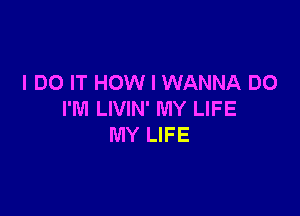 I DO IT HOW I WANNA DO
I'M LIVIN' MY LIFE
MY LIFE